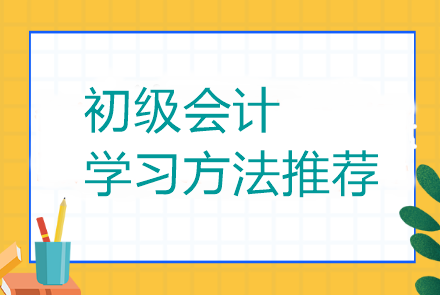 初级会计
学习方法推荐